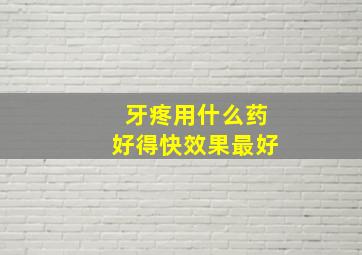 牙疼用什么药
好得快效果最好